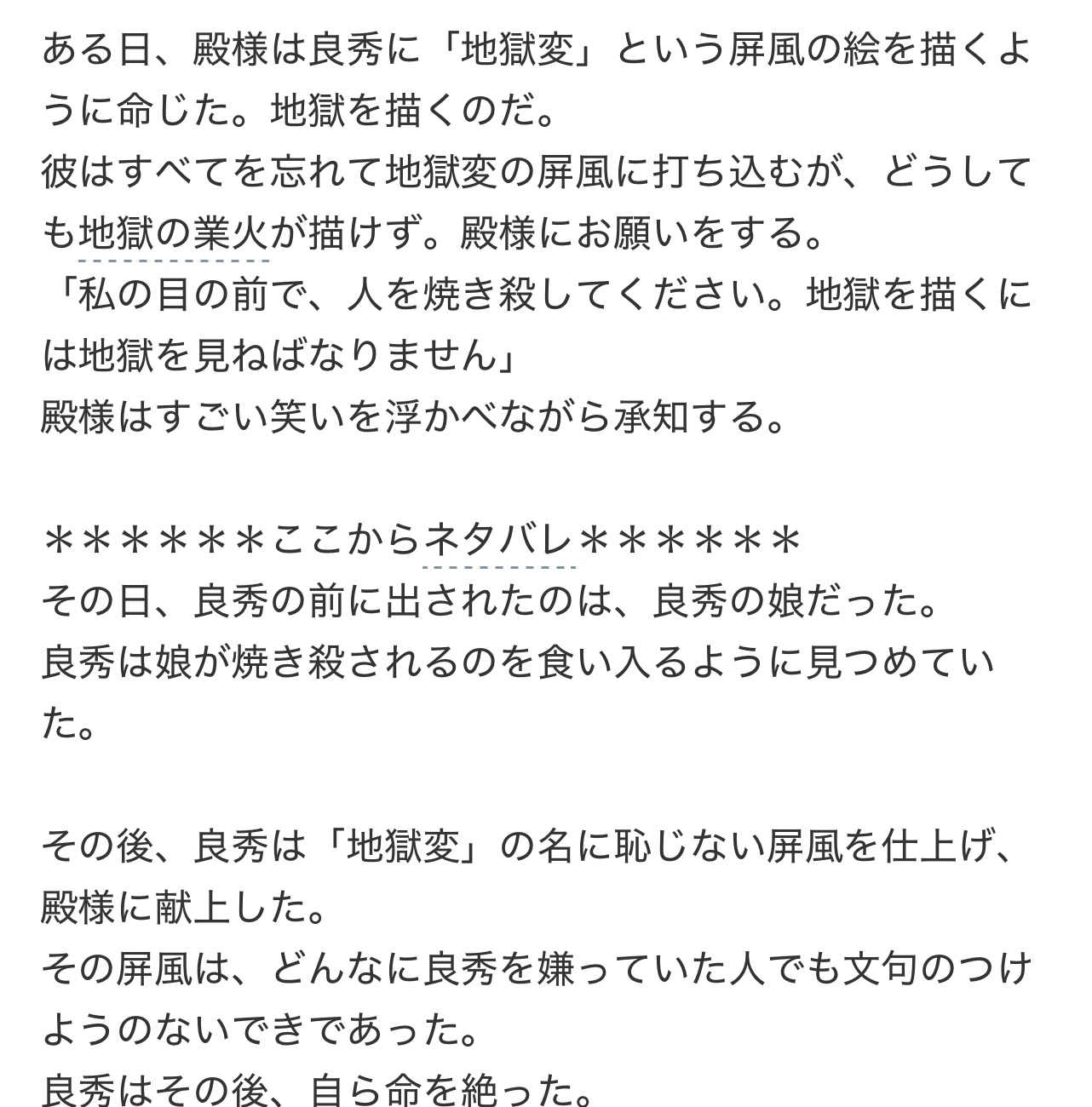 ある日、殿様は良秀に「地獄変」という屏風の絵を描くように命じた。地獄を描くのだ。
彼はすべてを忘れて地獄変の屏風に打ち込むが、どうしても地獄の業火が描けず。殿様にお願いをする。
「私の目の前で、人を焼き殺してください。地獄を描くには地獄を見ねばなりません」
殿様はすごい笑いを浮かべながら承知する。

＊＊＊＊＊＊ここからネタバレ＊＊＊＊＊＊
その日、良秀の前に出されたのは、良秀の娘だった。
良秀は娘が焼き殺されるのを食い入るように見つめていた。

その後、良秀は「地獄変」の名に恥じない屏風を仕上げ、殿様に献上した。
その屏風は、どんなに良秀を嫌っていた人でも文句のつけようのないできであった。
良秀はその後、自ら命を絶った。